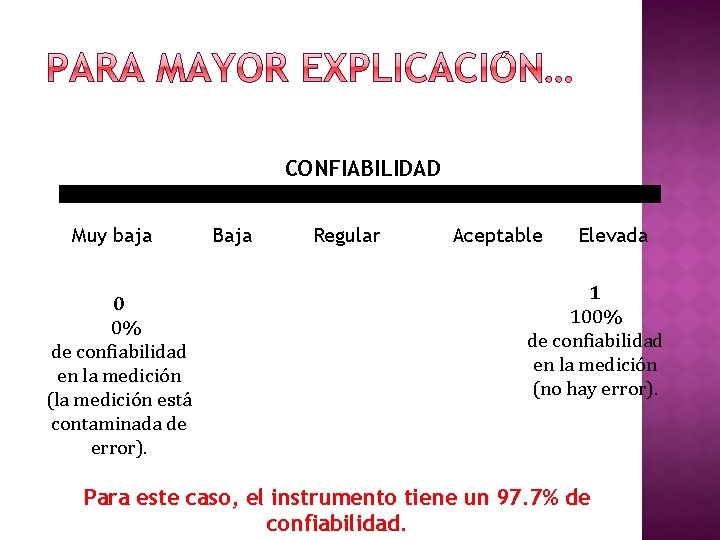 PARA MAYOR EXPLICACIÓN…

CONFIABILIDAD

Muy baja Baja Regular Aceptable Elevada

0
0%
de confiabilidad en la medición (la medición está contaminada de error).

1
100%
de confiabilidad en la medición (no hay error).

Para este caso, el instrumento tiene un 97.7% de confiabilidad.